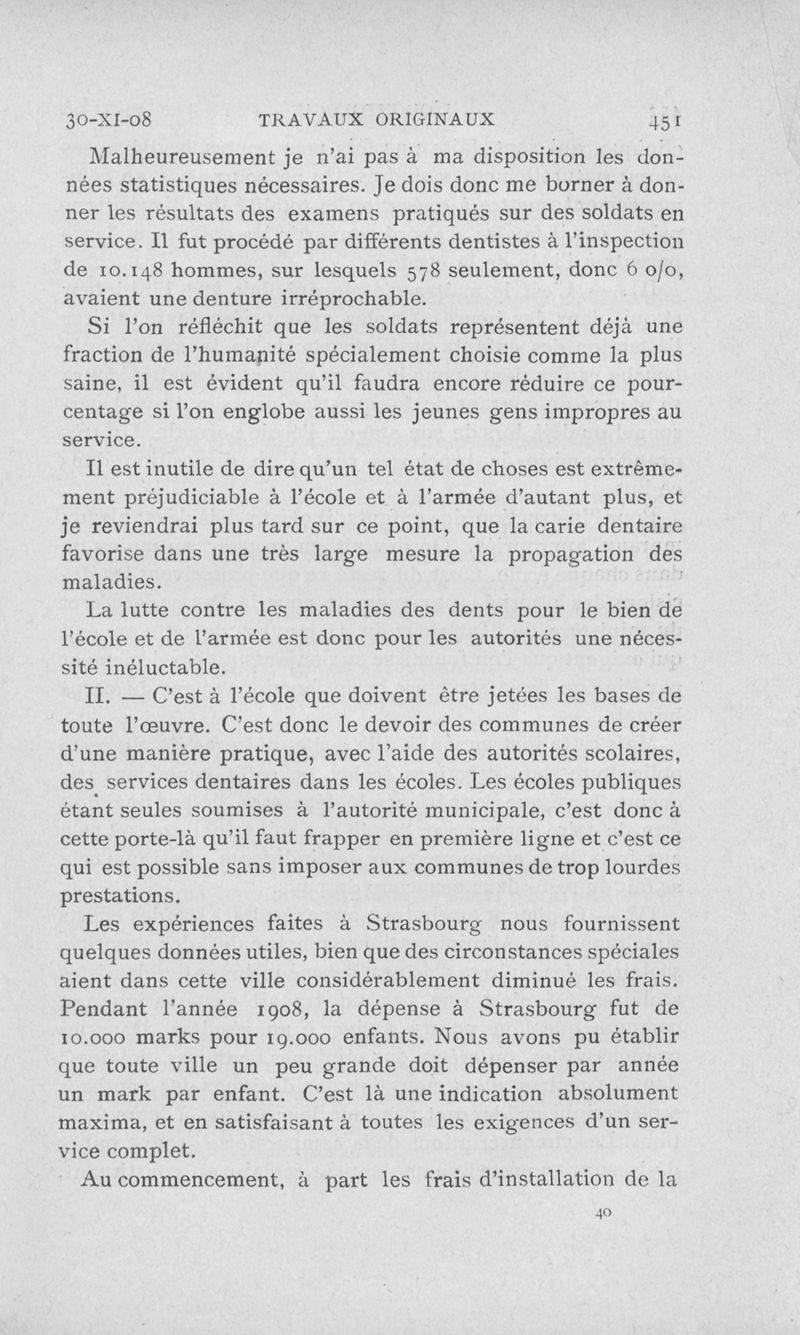 30-XI-08 TRAVAUX ORIGINAUX 451

Malheureusement je n'ai pas à ma disposition les données statistiques nécessaires. Je dois donc me borner à donner les résultats des examens pratiqués sur des soldats en service. Il fut procédé par différents dentistes à l'inspection de 10.148 hommes, sur lesquels 578 seulement, donc 6 o/o, avaient une denture irréprochable.

Si l'on réfléchit que les soldats représentent déjà une fraction de l'humanité spécialement choisie comme la plus saine, il est évident qu'il faudra encore réduire ce pourcentage si l'on englobe aussi les jeunes gens impropres au service.

Il est inutile de dire qu'un tel état de choses est extrêmement préjudiciable à l'école et à l'armée d'autant plus, et je reviendrai plus tard sur ce point, que la carie dentaire favorise dans une très large mesure la propagation des maladies.

La lutte contre les maladies des dents pour le bien de l'école et de l'armée est donc pour les autorités une nécessité inéluctable.

II. — C'est à l'école que doivent être jetées les bases de toute l'œuvre. C'est donc le devoir des communes de créer d'une manière pratique, avec l'aide des autorités scolaires, des services dentaires dans les écoles. Les écoles publiques étant seules soumises à l'autorité municipale, c'est donc à cette porte-là qu'il faut frapper en première ligne et c'est ce qui est possible sans imposer aux communes de trop lourdes prestations.

Les expériences faites à Strasbourg nous fournissent quelques données utiles, bien que des circonstances spéciales aient dans cette ville considérablement diminué les frais. Pendant l'année 1908, la dépense à Strasbourg fut de 10.000 marks pour 19.000 enfants. Nous avons pu établir que toute ville un peu grande doit dépenser par année un mark par enfant. C'est là une indication absolument maxima, et en satisfaisant à toutes les exigences d'un service complet.

Au commencement, à part les frais d'installation de la

40